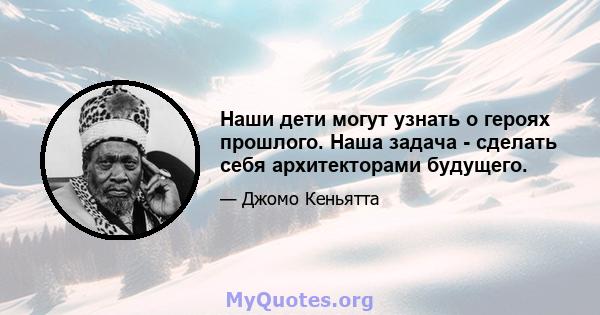 Наши дети могут узнать о героях прошлого. Наша задача - сделать себя архитекторами будущего.

— Джомо Кеньятта

MyQuotes.org